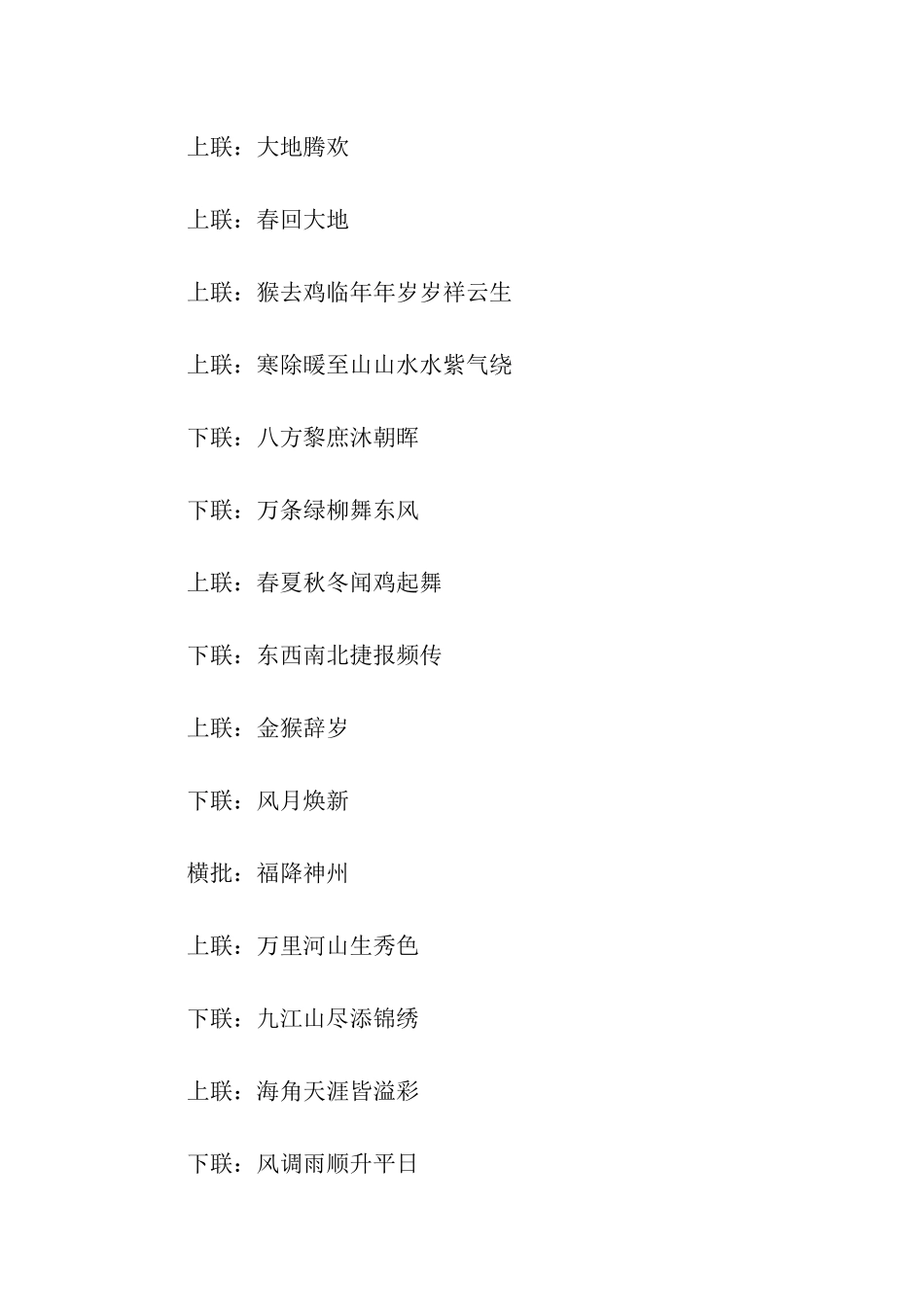 上联：大地腾欢

上联：春回大地

上联：猴去鸡临年年岁岁祥云生

上联：寒除暖至山山水水紫气绕

下联：八方黎庶沐朝晖

下联：万条绿柳舞东风

上联：春夏秋冬闻鸡起舞

下联：东西南北捷报频传

上联：金猴辞岁

下联：风月焕新

横批：福降神州

上联：万里河山生秀色

下联：九江山尽添锦绣

上联：海角天涯皆溢彩

下联：风调雨顺升平日